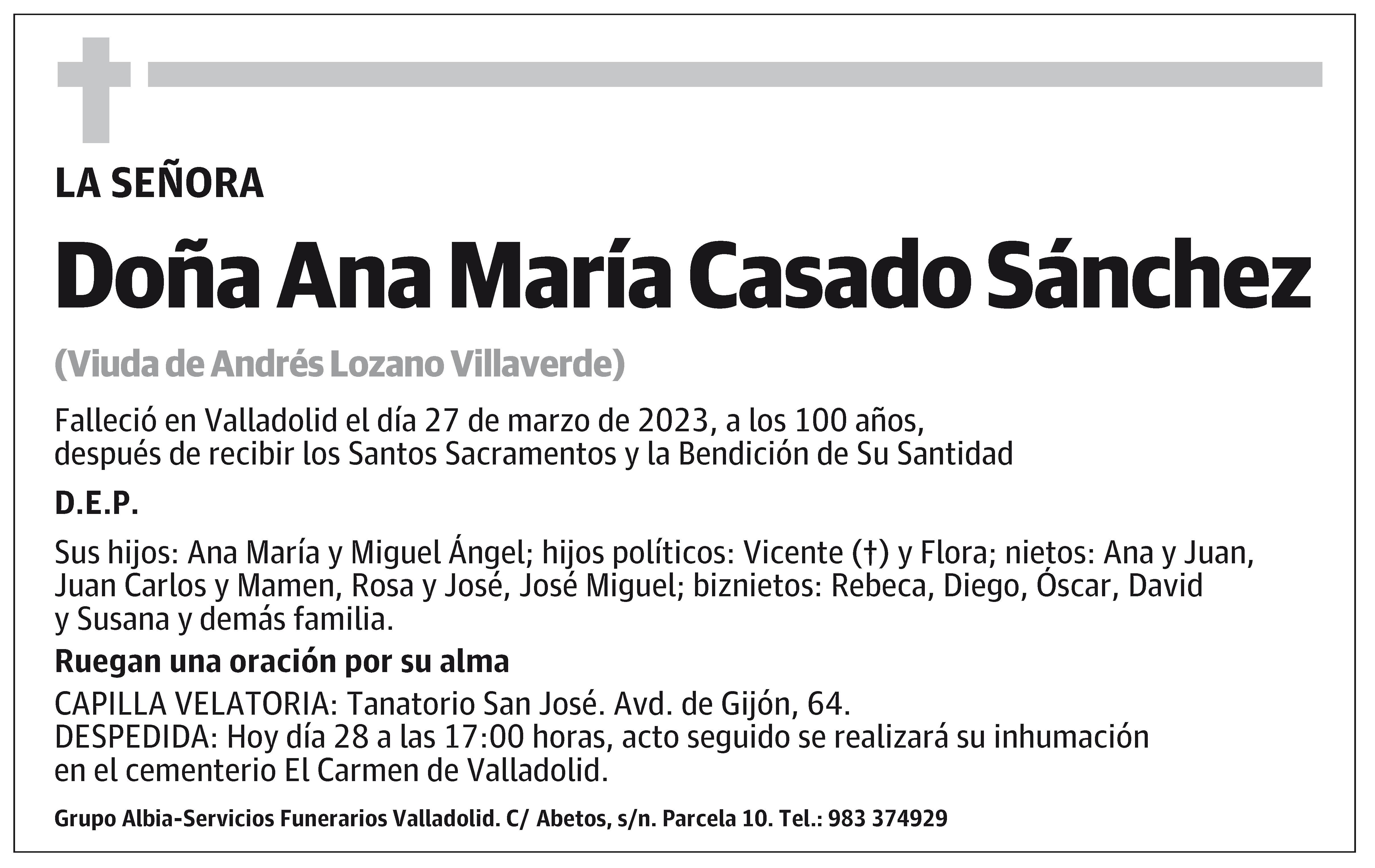 LA SEÑORA

Doña Ana María Casado Sánchez

(Viuda de Andrés Lozano Villaverde)

Falleció en Valladolid el día 27 de marzo de 2023, a los 100 años, después de recibir los Santos Sacramentos y la Bendición de Su Santidad

D.E.P.

Sus hijos: Ana María y Miguel Ángel; hijos políticos: Vicente (†) y Flora; nietos: Ana y Juan, Juan Carlos y Mamen, Rosa y José, José Miguel; biznietos: Rebeca, Diego, Óscar, David y Susana y demás familia.

Ruegan una oración por su alma

CAPILLA VELATORIA: Tanatorio San José. Avd. de Gijón, 64.
DESPEDIDA: Hoy día 28 a las 17:00 horas, acto seguido se realizará su inhumación en el cementerio El Carmen de Valladolid.

Grupo Albia-Servicios Funerarios Valladolid. C/ Abetos, s/n. Parcela 10. Tel.: 983 374929